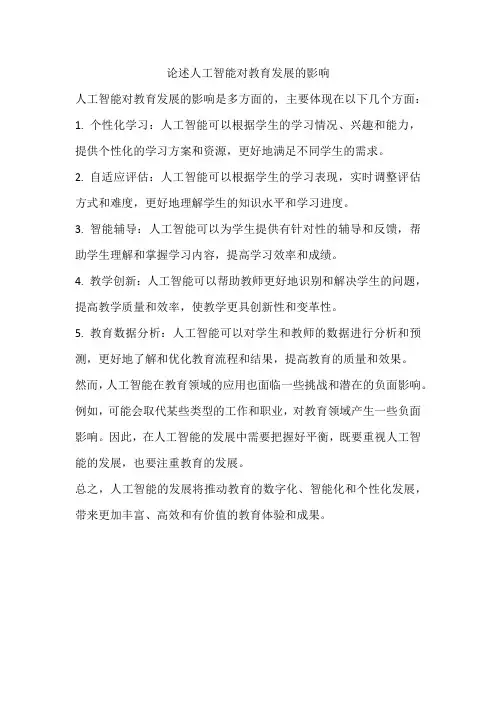 论述人工智能对教育发展的影响

人工智能对教育发展的影响是多方面的，主要体现在以下几个方面：

1. 个性化学习：人工智能可以根据学生的学习情况、兴趣和能力，提供个性化的学习方案和资源，更好地满足不同学生的需求。

2. 自适应评估：人工智能可以根据学生的学习表现，实时调整评估方式和难度，更好地理解学生的知识水平和学习进度。

3. 智能辅导：人工智能可以为学生提供有针对性的辅导和反馈，帮助学生理解和掌握学习内容，提高学习效率和成绩。

4. 教学创新：人工智能可以帮助教师更好地识别和解决学生的问题，提高教学质量和效率，使教学更具创新性和变革性。

5. 教育数据分析：人工智能可以对学生和教师的数据进行分析和预测，更好地了解和优化教育流程和结果，提高教育的质量和效果。

然而，人工智能在教育领域的应用也面临一些挑战和潜在的负面影响。例如，可能会取代某些类型的工作和职业，对教育领域产生一些负面影响。因此，在人工智能的发展中需要把握好平衡，既要重视人工智能的发展，也要注重教育的发展。

总之，人工智能的发展将推动教育的数字化、智能化和个性化发展，带来更加丰富、高效和有价值的教育体验和成果。